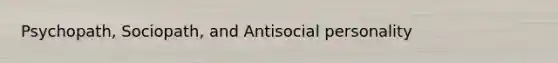 Psychopath, Sociopath, and Antisocial personality